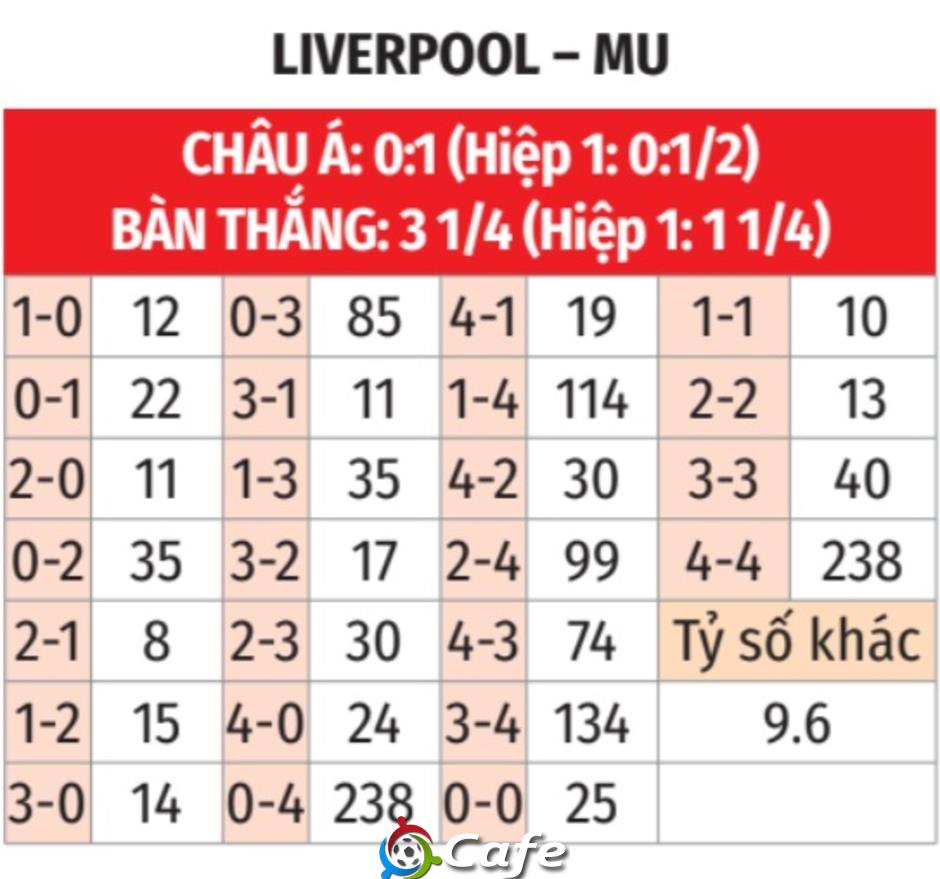 LIVERPOOL – MU

CHÂU Á: 0:1 (Hiệp 1: 0:1/2)
BÀN THẮNG: 3 1/4 (Hiệp 1: 1 1/4)

| 1-0 | 12 | 0-3 | 85 | 4-1 | 19 | 1-1 | 10 |
|---|---|---|---|---|---|---|---|
| 0-1 | 22 | 3-1 | 11 | 1-4 | 114 | 2-2 | 13 |
| 2-0 | 11 | 1-3 | 35 | 4-2 | 30 | 3-3 | 40 |
| 0-2 | 35 | 3-2 | 17 | 2-4 | 99 | 4-4 | 238 |
| 2-1 | 8 | 2-3 | 30 | 4-3 | 74 | Tỷ số khác | |
| 1-2 | 15 | 4-0 | 24 | 3-4 | 134 | 9.6 | |
| 3-0 | 14 | 0-4 | 238 | 0-0 | 25 | | |

Cafe